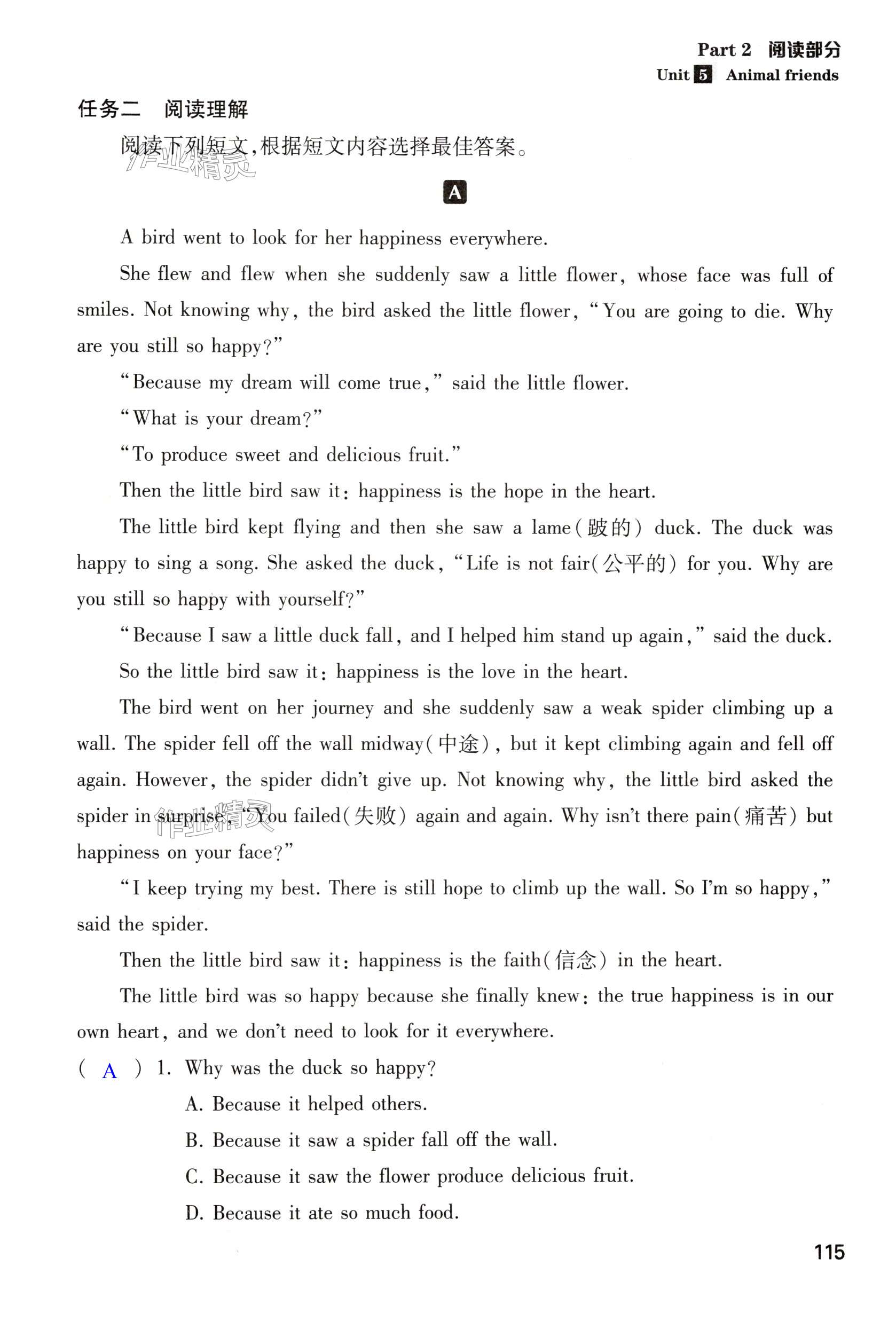 Part 2 阅读部分
Unit 5 Animal friends

任务二 阅读理解

阅读下列短文,根据短文内容选择最佳答案。

作业精灵

A

A bird went to look for her happiness everywhere.

She flew and flew when she suddenly saw a little flower, whose face was full of smiles. Not knowing why, the bird asked the little flower, "You are going to die. Why are you still so happy?"

"Because my dream will come true," said the little flower.

"What is your dream?"

"To produce sweet and delicious fruit."

Then the little bird saw it: happiness is the hope in the heart.

The little bird kept flying and then she saw a lame(跛的) duck. The duck was happy to sing a song. She asked the duck, "Life is not fair(公平的) for you. Why are you still so happy with yourself?"

"Because I saw a little duck fall, and I helped him stand up again," said the duck.

So the little bird saw it: happiness is the love in the heart.

The bird went on her journey and she suddenly saw a weak spider climbing up a wall. The spider fell off the wall midway(中途), but it kept climbing again and fell off again. However, the spider didn't give up. Not knowing why, the little bird asked the spider in surprise, "You failed(失败) again and again. Why isn't there pain(痛苦) but happiness on your face?"

作业精灵

"I keep trying my best. There is still hope to climb up the wall. So I'm so happy," said the spider.

Then the little bird saw it: happiness is the faith(信念) in the heart.

The little bird was so happy because she finally knew: the true happiness is in our own heart, and we don't need to look for it everywhere.

( A ) 1. Why was the duck so happy?
A. Because it helped others.
B. Because it saw a spider fall off the wall.
C. Because it saw the flower produce delicious fruit.
D. Because it ate so much food.

115